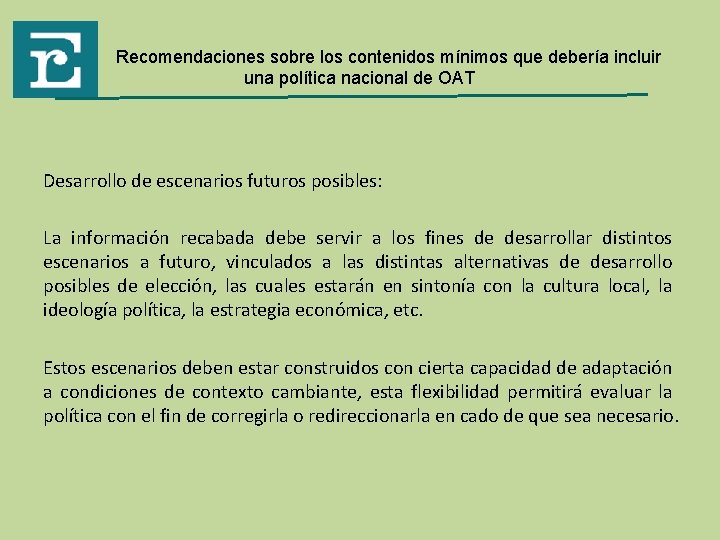 Recomendaciones sobre los contenidos mínimos que debería incluir una política nacional de OAT

Desarrollo de escenarios futuros posibles:

La información recabada debe servir a los fines de desarrollar distintos escenarios a futuro, vinculados a las distintas alternativas de desarrollo posibles de elección, las cuales estarán en sintonía con la cultura local, la ideología política, la estrategia económica, etc.

Estos escenarios deben estar construidos con cierta capacidad de adaptación a condiciones de contexto cambiante, esta flexibilidad permitirá evaluar la política con el fin de corregirla o redireccionarla en cado de que sea necesario.